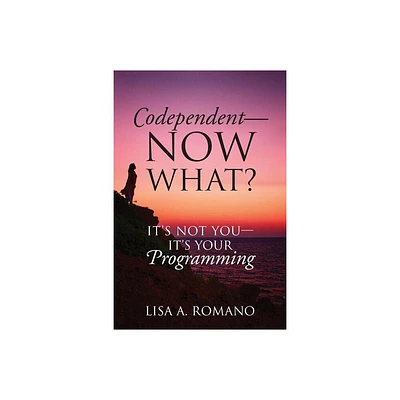 Codependent—
NOW
WHAT?

IT'S NOT YOU—
IT'S YOUR
Programming

LISA A. ROMANO